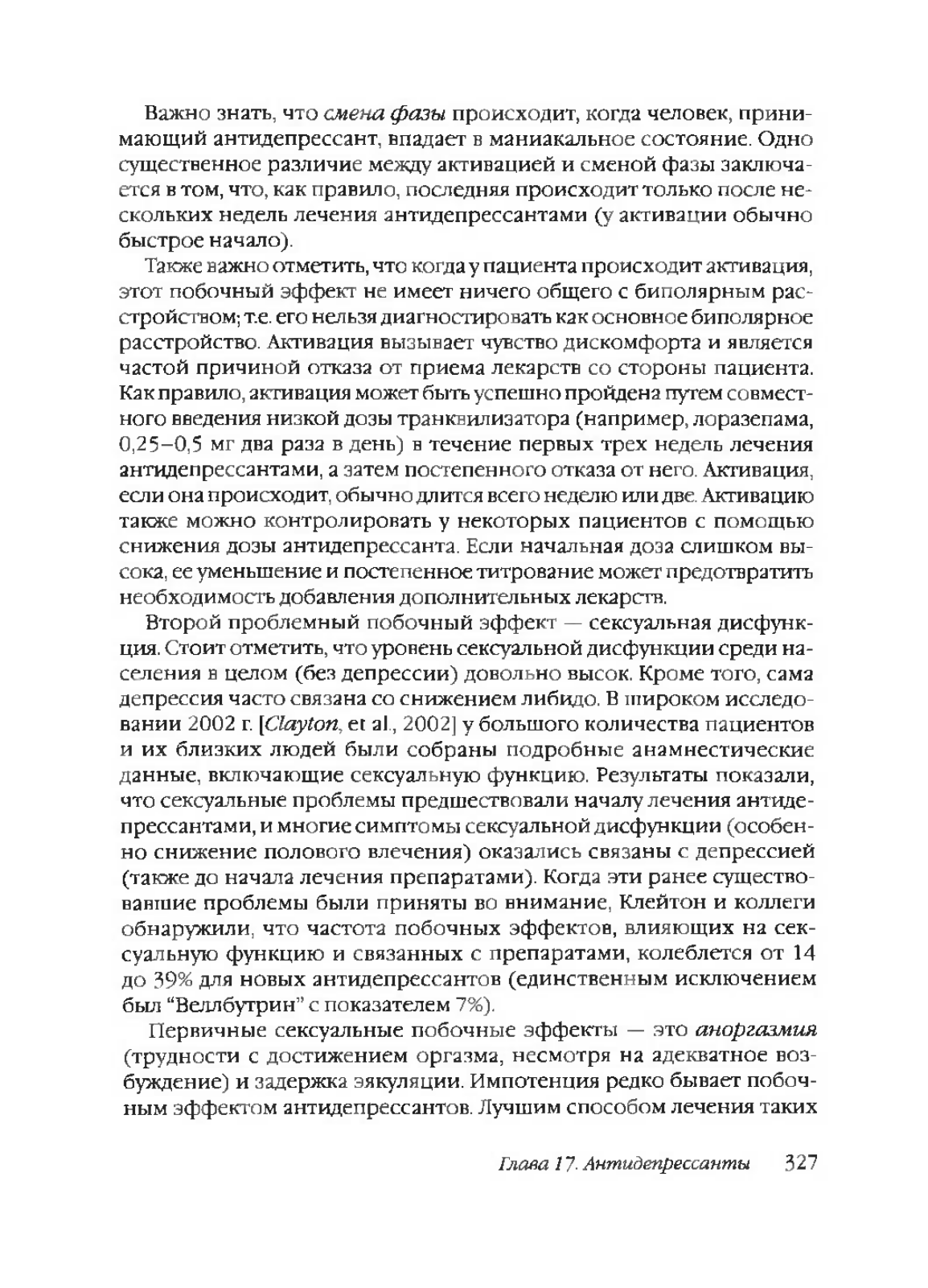 Важно знать, что смена фазы происходит, когда человек, принимающий антидепрессант, впадает в маниакальное состояние. Одно существенное различие между активацией и сменой фазы заключается в том, что, как правило, последняя происходит только после нескольких недель лечения антидепрессантами (у активации обычно быстрое начало).

Также важно отметить, что когда у пациента происходит активация, этот побочный эффект не имеет ничего общего с биполярным расстройством; т.е. его нельзя диагностировать как основное биполярное расстройство. Активация вызывает чувство дискомфорта и является частой причиной отказа от приема лекарств со стороны пациента. Как правило, активация может быть успешно пройдена путем совместного введения низкой дозы транквилизатора (например, лоразепама, 0,25–0,5 мг два раза в день) в течение первых трех недель лечения антидепрессантами, а затем постепенного отказа от него. Активация, если она происходит, обычно длится всего неделю или две. Активацию также можно контролировать у некоторых пациентов с помощью снижения дозы антидепрессанта. Если начальная доза слишком высока, ее уменьшение и постепенное титрование может предотвратить необходимость добавления дополнительных лекарств.

Второй проблемный побочный эффект — сексуальная дисфункция. Стоит отметить, что уровень сексуальной дисфункции среди населения в целом (без депрессии) довольно высок. Кроме того, сама депрессия часто связана со снижением либидо. В широком исследовании 2002 г. [Clayton, et al., 2002] у большого количества пациентов и их близких людей были собраны подробные анамнестические данные, включающие сексуальную функцию. Результаты показали, что сексуальные проблемы предшествовали началу лечения антидепрессантами, и многие симптомы сексуальной дисфункции (особенно снижение полового влечения) оказались связаны с депрессией (также до начала лечения препаратами). Когда эти ранее существовавшие проблемы были приняты во внимание, Клейтон и коллеги обнаружили, что частота побочных эффектов, влияющих на сексуальную функцию и связанных с препаратами, колеблется от 14 до 39% для новых антидепрессантов (единственным исключением был “Веллбутрин” с показателем 7%).

Первичные сексуальные побочные эффекты — это аноргазмия (трудности с достижением оргазма, несмотря на адекватное возбуждение) и задержка эякуляции. Импотенция редко бывает побочным эффектом антидепрессантов. Лучшим способом лечения таких

Глава 17. Антидепрессанты 327